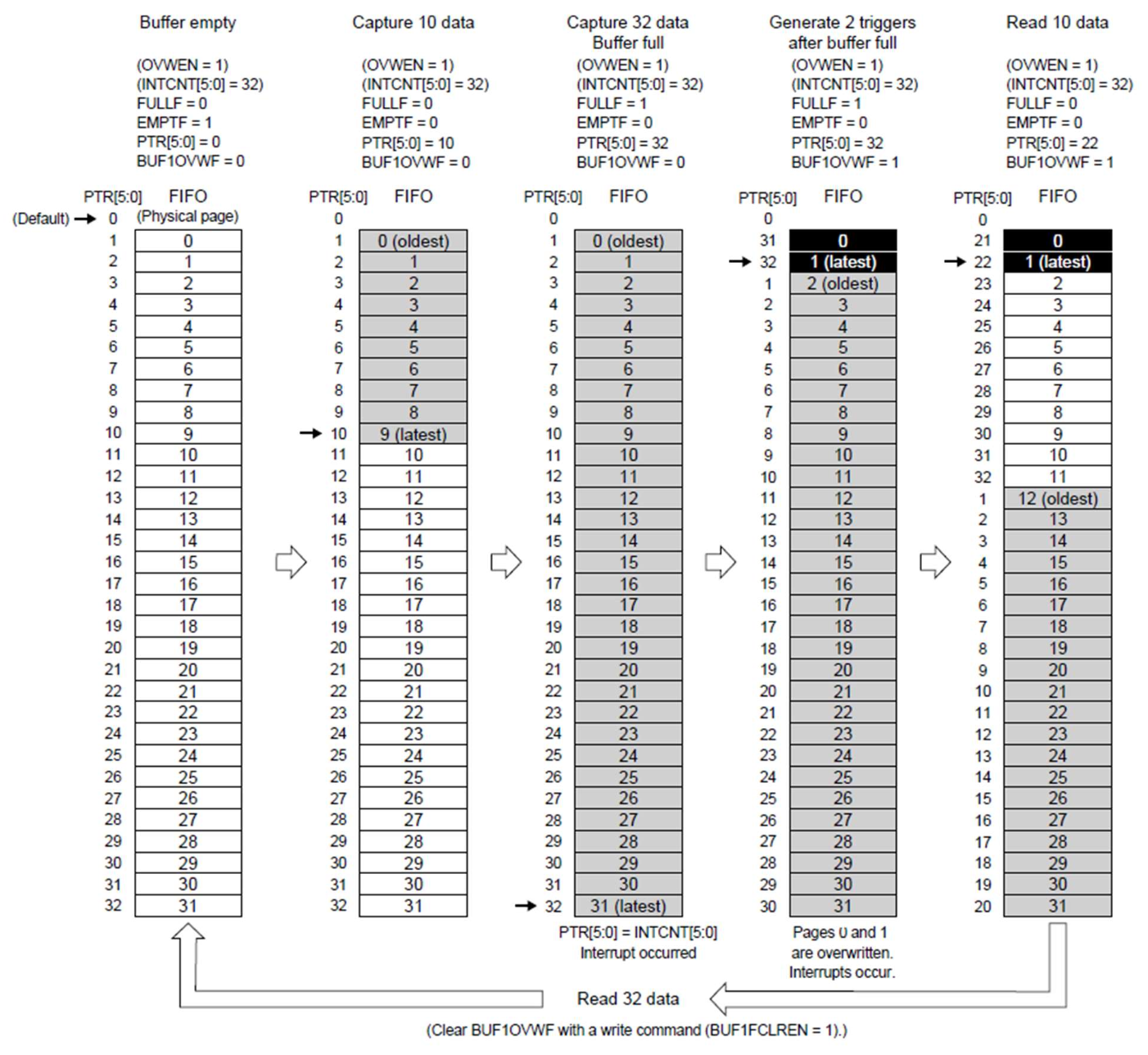 Buffer empty

(OVWEN = 1)
(INTCNT[5:0] = 32)
FULLF = 0
EMPTF = 1
PTR[5:0] = 0
BUF1OVWF = 0

| PTR[5:0] | FIFO |
|---|---|
| (Default) → 0 | (Physical page) |
| 1 | 0 |
| 2 | 1 |
| 3 | 2 |
| 4 | 3 |
| 5 | 4 |
| 6 | 5 |
| 7 | 6 |
| 8 | 7 |
| 9 | 8 |
| 10 | 9 |
| 11 | 10 |
| 12 | 11 |
| 13 | 12 |
| 14 | 13 |
| 15 | 14 |
| 16 | 15 |
| 17 | 16 |
| 18 | 17 |
| 19 | 18 |
| 20 | 19 |
| 21 | 20 |
| 22 | 21 |
| 23 | 22 |
| 24 | 23 |
| 25 | 24 |
| 26 | 25 |
| 27 | 26 |
| 28 | 27 |
| 29 | 28 |
| 30 | 29 |
| 31 | 30 |
| 32 | 31 |

Capture 10 data

(OVWEN = 1)
(INTCNT[5:0] = 32)
FULLF = 0
EMPTF = 0
PTR[5:0] = 10
BUF1OVWF = 0

| PTR[5:0] | FIFO |
|---|---|
| 0 | |
| 1 | 0 (oldest) |
| 2 | 1 |
| 3 | 2 |
| 4 | 3 |
| 5 | 4 |
| 6 | 5 |
| 7 | 6 |
| 8 | 7 |
| 9 | 8 |
| → 10 | 9 (latest) |
| 11 | 10 |
| 12 | 11 |
| 13 | 12 |
| 14 | 13 |
| 15 | 14 |
| 16 | 15 |
| 17 | 16 |
| 18 | 17 |
| 19 | 18 |
| 20 | 19 |
| 21 | 20 |
| 22 | 21 |
| 23 | 22 |
| 24 | 23 |
| 25 | 24 |
| 26 | 25 |
| 27 | 26 |
| 28 | 27 |
| 29 | 28 |
| 30 | 29 |
| 31 | 30 |
| 32 | 31 |

Capture 32 data
Buffer full

(OVWEN = 1)
(INTCNT[5:0] = 32)
FULLF = 1
EMPTF = 0
PTR[5:0] = 32
BUF1OVWF = 0

| PTR[5:0] | FIFO |
|---|---|
| 0 | |
| 1 | 0 (oldest) |
| 2 | 1 |
| 3 | 2 |
| 4 | 3 |
| 5 | 4 |
| 6 | 5 |
| 7 | 6 |
| 8 | 7 |
| 9 | 8 |
| 10 | 9 |
| 11 | 10 |
| 12 | 11 |
| 13 | 12 |
| 14 | 13 |
| 15 | 14 |
| 16 | 15 |
| 17 | 16 |
| 18 | 17 |
| 19 | 18 |
| 20 | 19 |
| 21 | 20 |
| 22 | 21 |
| 23 | 22 |
| 24 | 23 |
| 25 | 24 |
| 26 | 25 |
| 27 | 26 |
| 28 | 27 |
| 29 | 28 |
| 30 | 29 |
| 31 | 30 |
| → 32 | 31 (latest) |

PTR[5:0] = INTCNT[5:0]
Interrupt occurred

Generate 2 triggers
after buffer full

(OVWEN = 1)
(INTCNT[5:0] = 32)
FULLF = 1
EMPTF = 0
PTR[5:0] = 32
BUF1OVWF = 1

| PTR[5:0] | FIFO |
|---|---|
| 0 | |
| 31 | 0 |
| → 32 | 1 (latest) |
| 1 | 2 (oldest) |
| 2 | 3 |
| 3 | 4 |
| 4 | 5 |
| 5 | 6 |
| 6 | 7 |
| 7 | 8 |
| 8 | 9 |
| 9 | 10 |
| 10 | 11 |
| 11 | 12 |
| 12 | 13 |
| 13 | 14 |
| 14 | 15 |
| 15 | 16 |
| 16 | 17 |
| 17 | 18 |
| 18 | 19 |
| 19 | 20 |
| 20 | 21 |
| 21 | 22 |
| 22 | 23 |
| 23 | 24 |
| 24 | 25 |
| 25 | 26 |
| 26 | 27 |
| 27 | 28 |
| 28 | 29 |
| 29 | 30 |
| 30 | 31 |

Pages 0 and 1 are overwritten. Interrupts occur.

Read 10 data

(OVWEN = 1)
(INTCNT[5:0] = 32)
FULLF = 0
EMPTF = 0
PTR[5:0] = 22
BUF1OVWF = 1

| PTR[5:0] | FIFO |
|---|---|
| 0 | |
| 21 | 0 |
| → 22 | 1 (latest) |
| 23 | 2 |
| 24 | 3 |
| 25 | 4 |
| 26 | 5 |
| 27 | 6 |
| 28 | 7 |
| 29 | 8 |
| 30 | 9 |
| 31 | 10 |
| 32 | 11 |
| 1 | 12 (oldest) |
| 2 | 13 |
| 3 | 14 |
| 4 | 15 |
| 5 | 16 |
| 6 | 17 |
| 7 | 18 |
| 8 | 19 |
| 9 | 20 |
| 10 | 21 |
| 11 | 22 |
| 12 | 23 |
| 13 | 24 |
| 14 | 25 |
| 15 | 26 |
| 16 | 27 |
| 17 | 28 |
| 18 | 29 |
| 19 | 30 |
| 20 | 31 |

Read 32 data
(Clear BUF1OVWF with a write command (BUF1FCLREN = 1).)